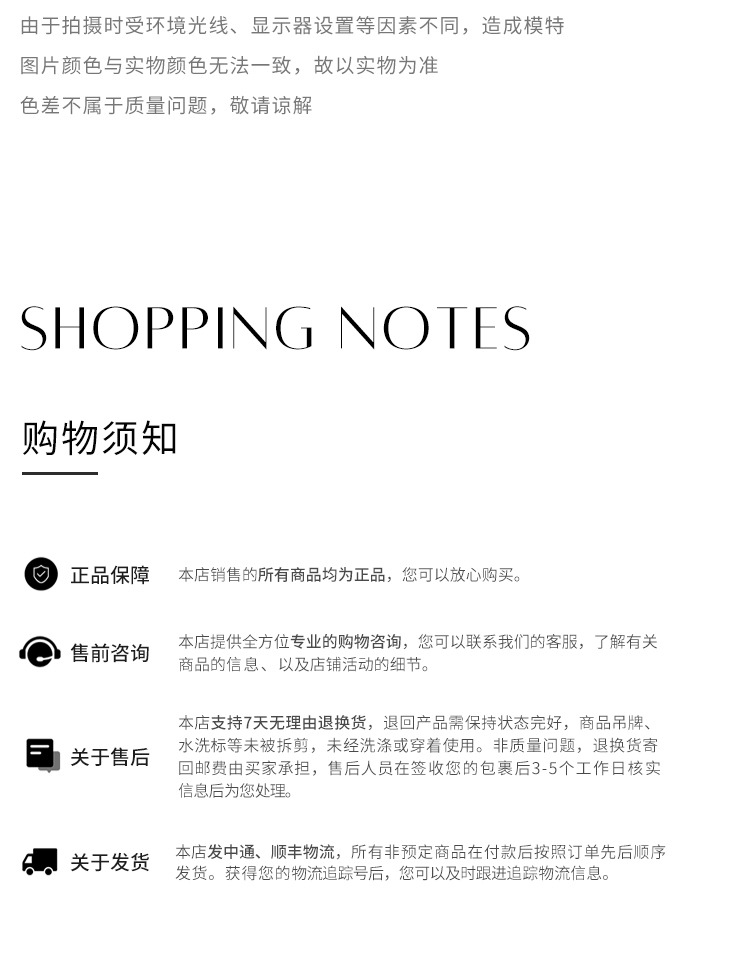 由于拍摄时受环境光线、显示器设置等因素不同，造成模特

图片颜色与实物颜色无法一致，故以实物为准

色差不属于质量问题，敬请谅解

SHOPPING NOTES

购物须知

正品保障

本店销售的所有商品均为正品，您可以放心购买。

售前咨询

本店提供全方位专业的购物咨询，您可以联系我们的客服，了解有关商品的信息、以及店铺活动的细节。

关于售后

本店支持7天无理由退换货，退回产品需保持状态完好，商品吊牌、水洗标等未被拆剪，未经洗涤或穿着使用。非质量问题，退换货寄回邮费由买家承担，售后人员在签收您的包裹后3-5个工作日核实信息后为您处理。

关于发货

本店发中通、顺丰物流，所有非预定商品在付款后按照订单先后顺序发货。获得您的物流追踪号后，您可以及时跟进追踪物流信息。